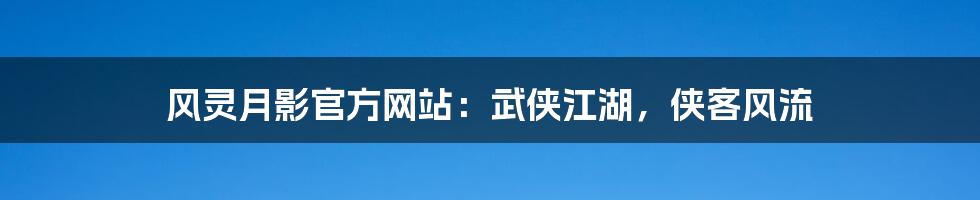 风灵月影官方网站：武侠江湖，侠客风流